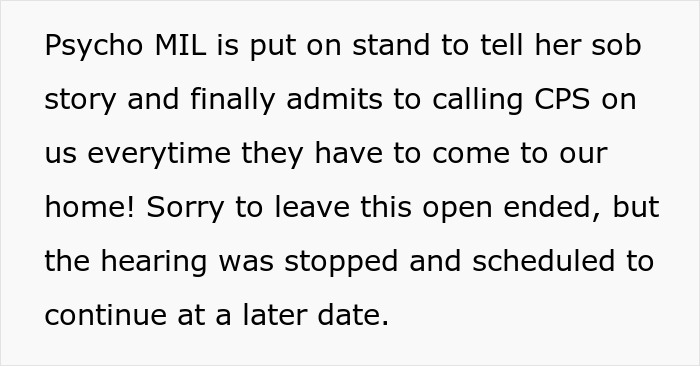 Psycho MIL is put on stand to tell her sob story and finally admits to calling CPS on us everytime they have to come to our home! Sorry to leave this open ended, but the hearing was stopped and scheduled to continue at a later date.